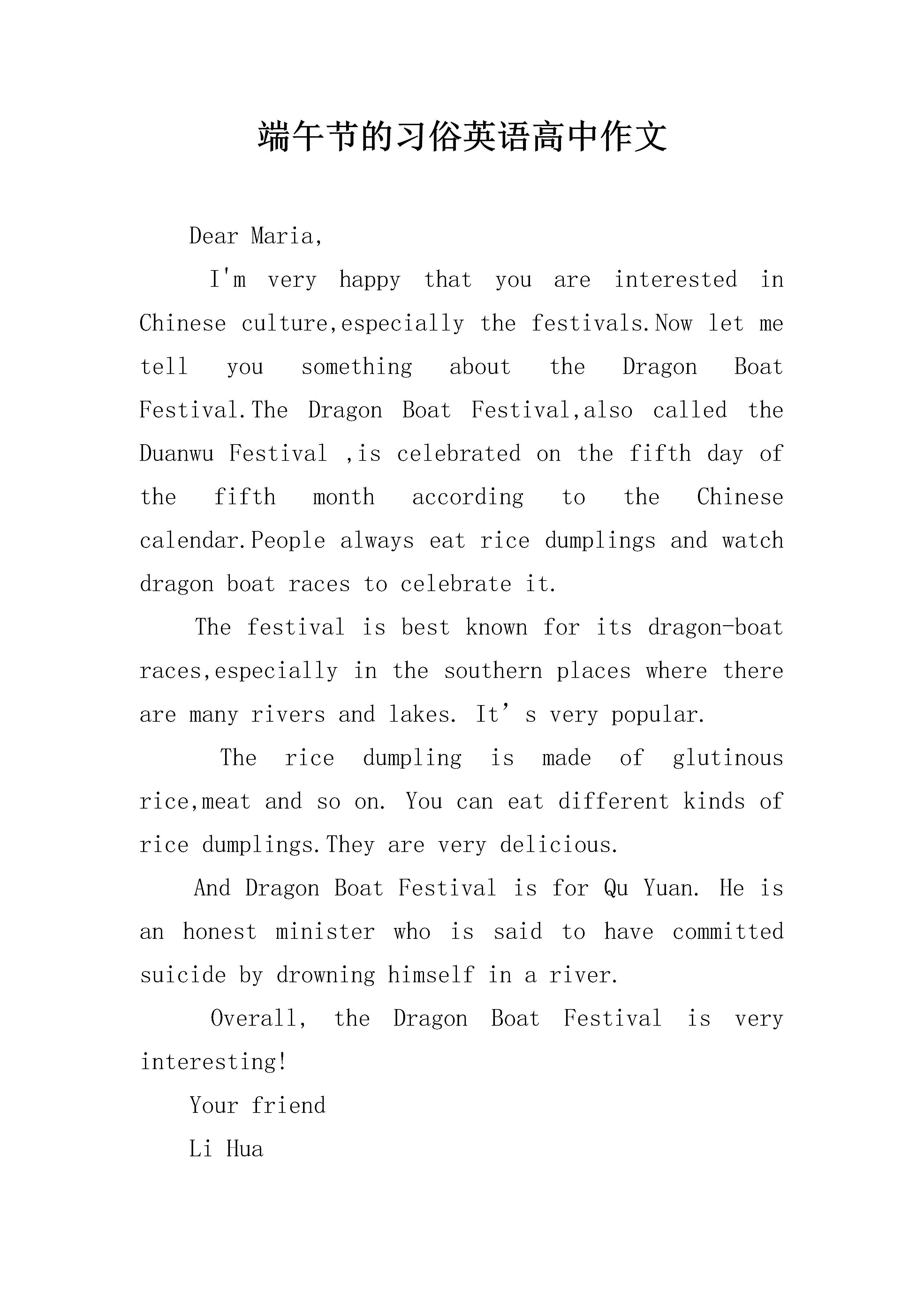 端午节的习俗英语高中作文

Dear Maria,

I'm very happy that you are interested in Chinese culture,especially the festivals.Now let me tell you something about the Dragon Boat Festival.The Dragon Boat Festival,also called the Duanwu Festival ,is celebrated on the fifth day of the fifth month according to the Chinese calendar.People always eat rice dumplings and watch dragon boat races to celebrate it.

The festival is best known for its dragon-boat races,especially in the southern places where there are many rivers and lakes. It’s very popular.

The rice dumpling is made of glutinous rice,meat and so on. You can eat different kinds of rice dumplings.They are very delicious.

And Dragon Boat Festival is for Qu Yuan. He is an honest minister who is said to have committed suicide by drowning himself in a river.

Overall, the Dragon Boat Festival is very interesting!

Your friend

Li Hua